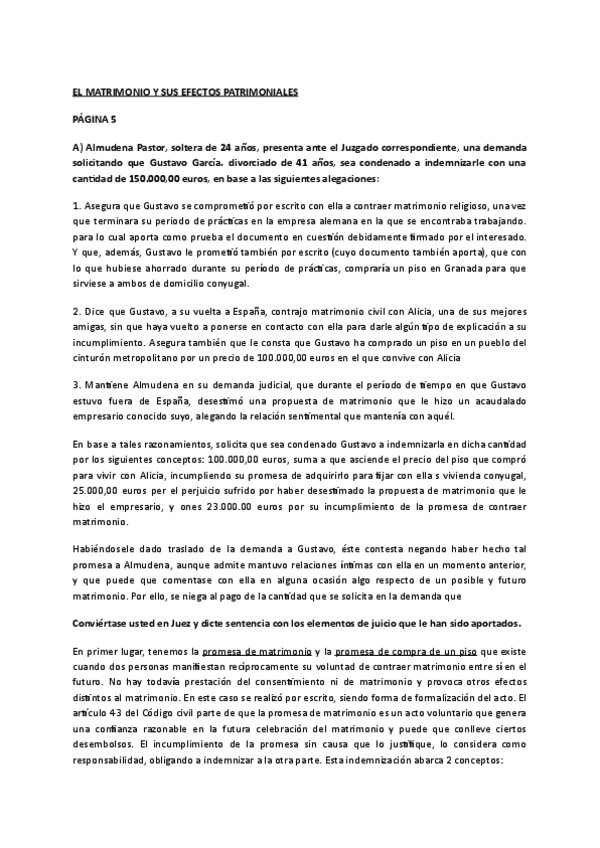 EL MATRIMONIO Y SUS EFECTOS PATRIMONIALES

PÁGINA 5

A) Almudena Pastor, soltera de 24 años, presenta ante el Juzgado correspondiente, una demanda solicitando que Gustavo García. divorciado de 41 años, sea condenado a indemnizarle con una cantidad de 150.000,00 euros, en base a las siguientes alegaciones:

1. Asegura que Gustavo se comprometió por escrito con ella a contraer matrimonio religioso, una vez que terminara su periodo de prácticas en la empresa alemana en la que se encontraba trabajando. para lo cual aporta como prueba el documento en cuestión debidamente firmado por el interesado. Y que, además, Gustavo le prometió también por escrito (cuyo documento también aporta), que con lo que hubiese ahorrado durante su período de prácticas, compraría un piso en Granada para que sirviese a ambos de domicilio conyugal.

2. Dice que Gustavo, a su vuelta a España, contrajo matrimonio civil con Alicia, una de sus mejores amigas, sin que haya vuelto a ponerse en contacto con ella para darle algún tipo de explicación a su incumplimiento. Asegura también que le consta que Gustavo ha comprado un piso en un pueblo del cinturón metropolitano por un precio de 100.000,00 euros en el que convive con Alicia

3. Mantiene Almudena en su demanda judicial, que durante el período de tiempo en que Gustavo estuvo fuera de España, desestimó una propuesta de matrimonio que le hizo un acaudalado empresario conocido suyo, alegando la relación sentimental que mantenía con aquél.

En base a tales razonamientos, solicita que sea condenado Gustavo a indemnizarla en dicha cantidad por los siguientes conceptos: 100.000,00 euros, suma a que asciende el precio del piso que compró para vivir con Alicia, incumpliendo su promesa de adquirirlo para fijar con ella s vivienda conyugal, 25.000,00 euros per el perjuicio sufrido por haber desestimado la propuesta de matrimonio que le hizo el empresario, y ones 23.000.00 euros por su incumplimiento de la promesa de contraer matrimonio.

Habiéndosele dado traslado de la demanda a Gustavo, éste contesta negando haber hecho tal promesa a Almudena, aunque admite mantuvo relaciones íntimas con ella en un momento anterior, y que puede que comentase con ella en alguna ocasión algo respecto de un posible y futuro matrimonio. Por ello, se niega al pago de la cantidad que se solicita en la demanda que

Conviértase usted en Juez y dicte sentencia con los elementos de juicio que le han sido aportados.

En primer lugar, tenemos la promesa de matrimonio y la promesa de compra de un piso que existe cuando dos personas manifiestan recíprocamente su voluntad de contraer matrimonio entre sí en el futuro. No hay todavía prestación del consentimiento ni de matrimonio y provoca otros efectos distintos al matrimonio. En este caso se realizó por escrito, siendo forma de formalización del acto. El artículo 43 del Código civil parte de que la promesa de matrimonio es un acto voluntario que genera una confianza razonable en la futura celebración del matrimonio y puede que conlleve ciertos desembolsos. El incumplimiento de la promesa sin causa que lo justifique, lo considera como responsabilidad, obligando a indemnizar a la otra parte. Esta indemnización abarca 2 conceptos: